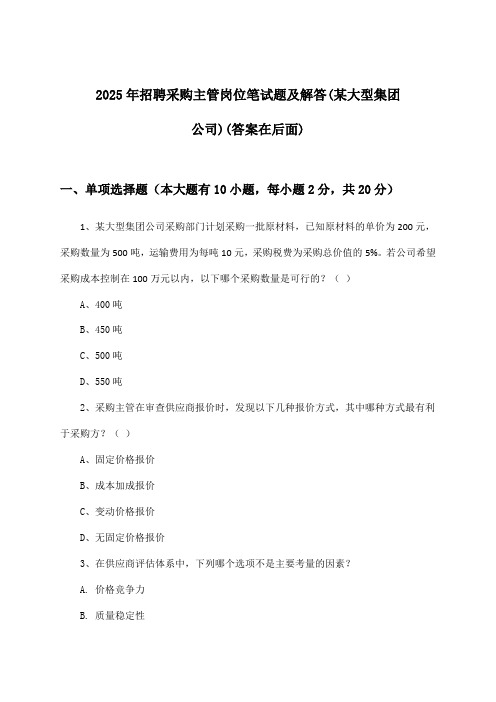 2025年招聘采购主管岗位笔试题及解答(某大型集团公司)(答案在后面)

一、单项选择题（本大题有10小题，每小题2分，共20分）

1、某大型集团公司采购部门计划采购一批原材料，已知原材料的单价为200元，采购数量为500吨，运输费用为每吨10元，采购税费为采购总价值的5%。若公司希望采购成本控制在100万元以内，以下哪个采购数量是可行的？（ ）

A、400吨

B、450吨

C、500吨

D、550吨

2、采购主管在审查供应商报价时，发现以下几种报价方式，其中哪种方式最有利于采购方？（ ）

A、固定价格报价

B、成本加成报价

C、变动价格报价

D、无固定价格报价

3、在供应商评估体系中，下列哪个选项不是主要考量的因素？

A. 价格竞争力

B. 质量稳定性